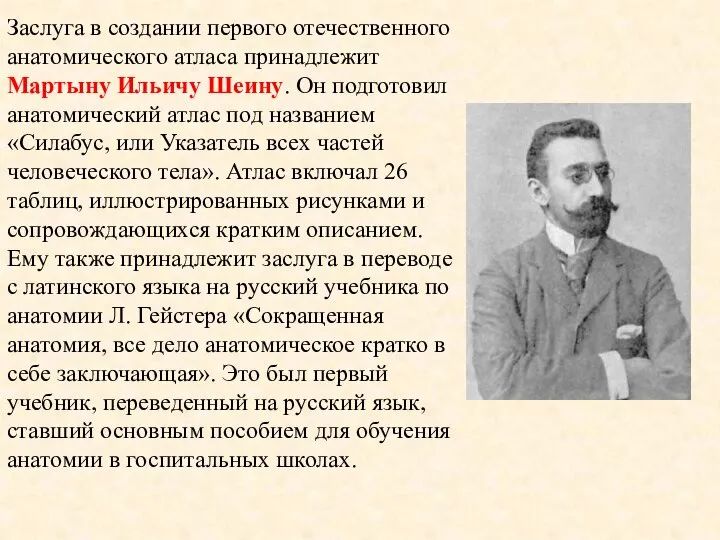 Заслуга в создании первого отечественного анатомического атласа принадлежит Мартыну Ильичу Шеину. Он подготовил анатомический атлас под названием «Силабус, или Указатель всех частей человеческого тела». Атлас включал 26 таблиц, иллюстрированных рисунками и сопровождающихся кратким описанием. Ему также принадлежит заслуга в переводе с латинского языка на русский учебника по анатомии Л. Гейстера «Сокращенная анатомия, все дело анатомическое кратко в себе заключающая». Это был первый учебник, переведенный на русский язык, ставший основным пособием для обучения анатомии в госпитальных школах.